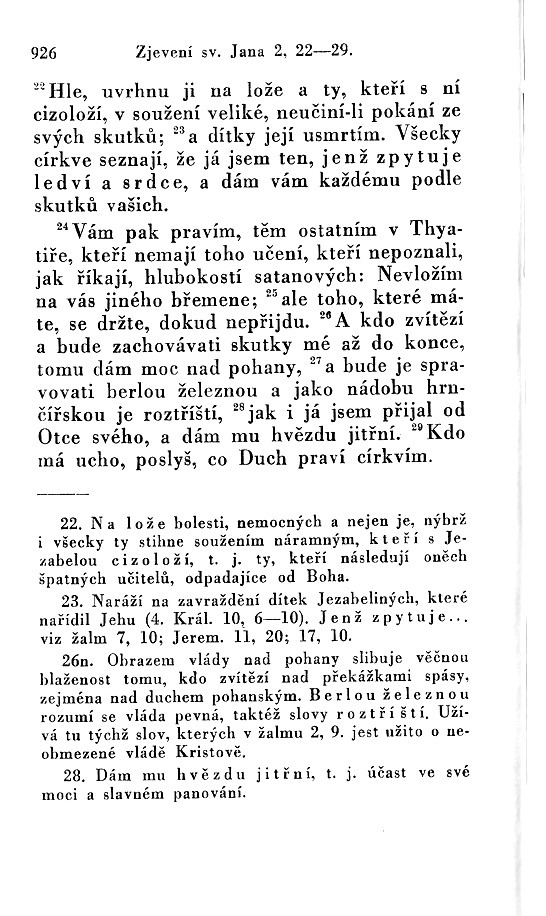 926 Zjevení sv. Jana 2, 22—29.

$^{22}$Hle, uvrhnu ji na lože a ty, kteří s ní cizoloží, v soužení veliké, neučiní-li pokání ze svých skutků; $^{23}$a dítky její usmrtím. Všecky církve seznají, že já jsem ten, jenž zpytuje ledví a srdce, a dám vám každému podle skutků vašich.

$^{24}$Vám pak pravím, těm ostatním v Thyatiře, kteří nemají toho učení, kteří nepoznali, jak říkají, hlubokostí satanových: Nevložím na vás jiného břemene; $^{25}$ale toho, které máte, se držte, dokud nepřijdu. $^{26}$A kdo zvítězí a bude zachovávati skutky mé až do konce, tomu dám moc nad pohany, $^{27}$a bude je spravovati berlou železnou a jako nádobu hrnčířskou je roztříští, $^{28}$jak i já jsem přijal od Otce svého, a dám mu hvězdu jitřní. $^{29}$Kdo má ucho, poslyš, co Duch praví církvím.

22. Na lože bolesti, nemocných a nejen je, nýbrž i všecky ty stihne soužením náramným, kteří s Jezabelou cizoloží, t. j. ty, kteří následují oněch špatných učitelů, odpadajíce od Boha.

23. Naráží na zavraždění dítek Jezabeliných, které nařídil Jehu (4. Král. 10, 6—10). Jenž zpytuje... viz žalm 7, 10; Jerem. 11, 20; 17, 10.

26n. Obrazem vlády nad pohany slibuje věčnou blaženost tomu, kdo zvítězí nad překážkami spásy, zejména nad duchem pohanským. Berlou železnou rozumí se vláda pevná, taktéž slovy roztříští. Užívá tu týchž slov, kterých v žalmu 2, 9. jest užito o neobmezené vládě Kristově.

28. Dám mu hvězdu jitřní, t. j. účast ve své moci a slavném panování.